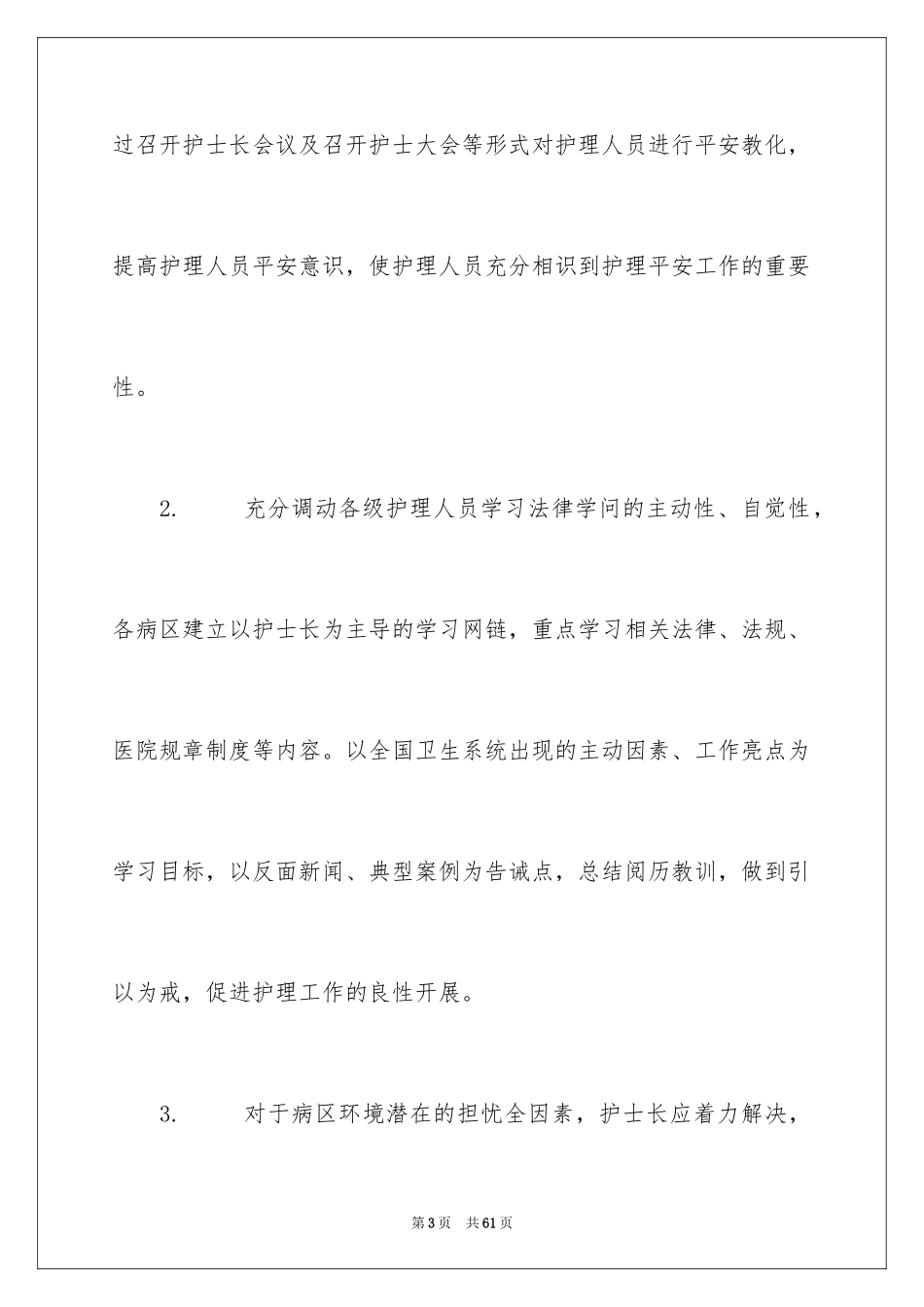 过召开护士长会议及召开护士大会等形式对护理人员进行平安教化，提高护理人员平安意识，使护理人员充分相识到护理平安工作的重要性。

2.　充分调动各级护理人员学习法律学问的主动性、自觉性，各病区建立以护士长为主导的学习网链，重点学习相关法律、法规、医院规章制度等内容。以全国卫生系统出现的主动因素、工作亮点为学习目标，以反面新闻、典型案例为告诫点，总结阅历教训，做到引以为戒，促进护理工作的良性开展。

3.　对于病区环境潜在的担忧全因素，护士长应着力解决，

第3页　共61页